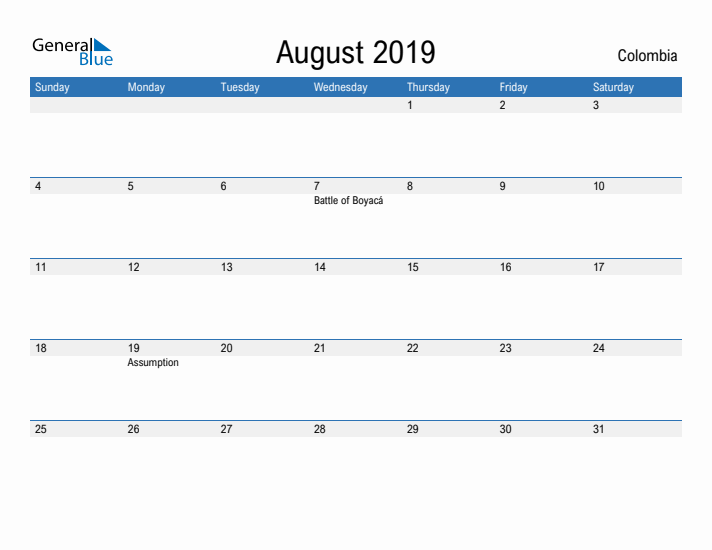 General Blue

August 2019

Colombia

| Sunday | Monday | Tuesday | Wednesday | Thursday | Friday | Saturday |
|---|---|---|---|---|---|---|
| | | | | 1 | 2 | 3 |
| 4 | 5 | 6 | 7 Battle of Boyacá | 8 | 9 | 10 |
| 11 | 12 | 13 | 14 | 15 | 16 | 17 |
| 18 | 19 Assumption | 20 | 21 | 22 | 23 | 24 |
| 25 | 26 | 27 | 28 | 29 | 30 | 31 |